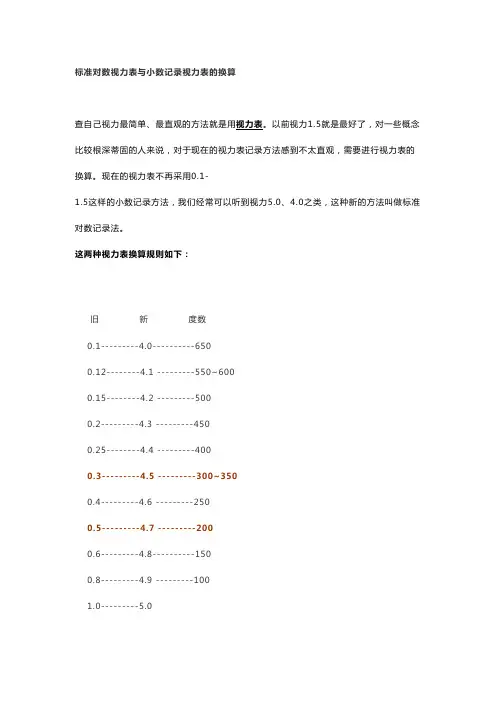 标准对数视力表与小数记录视力表的换算

查自己视力最简单、最直观的方法就是用视力表。以前视力1.5就是最好了，对一些概念比较根深蒂固的人来说，对于现在的视力表记录方法感到不太直观，需要进行视力表的换算。现在的视力表不再采用0.1-1.5这样的小数记录方法，我们经常可以听到视力5.0、4.0之类，这种新的方法叫做标准对数记录法。

这两种视力表换算规则如下：

旧　　新　　度数

0.1---------4.0----------650

0.12--------4.1 ---------550~600

0.15--------4.2 ---------500

0.2---------4.3 ---------450

0.25--------4.4 ---------400

0.3---------4.5 ---------300~350

0.4---------4.6 ---------250

0.5---------4.7 ---------200

0.6---------4.8----------150

0.8---------4.9 ---------100

1.0---------5.0